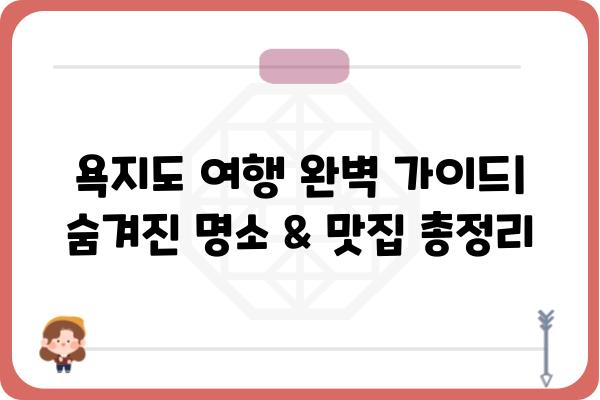 욕지도 여행 완벽 가이드|
숨겨진 명소 & 맛집 총정리